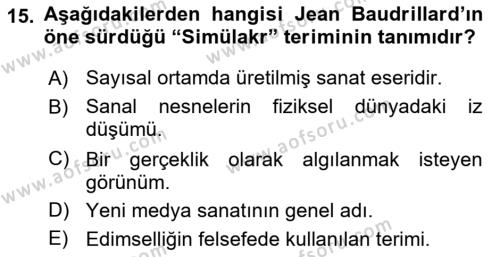 15. Aşağıdakilerden hangisi Jean Baudrillard'ın öne sürdüğü "Simülakr" teriminin tanımıdır?

A) Sayısal ortamda üretilmiş sanat eseridir.

B) Sanal nesnelerin fiziksel dünyadaki iz düşümü.

C) Bir gerçeklik olarak algılanmak isteyen görünüm.

D) Yeni medya sanatının genel adı.

E) Edimselliğin felsefede kullanılan terimi.

www.aofsoru.com